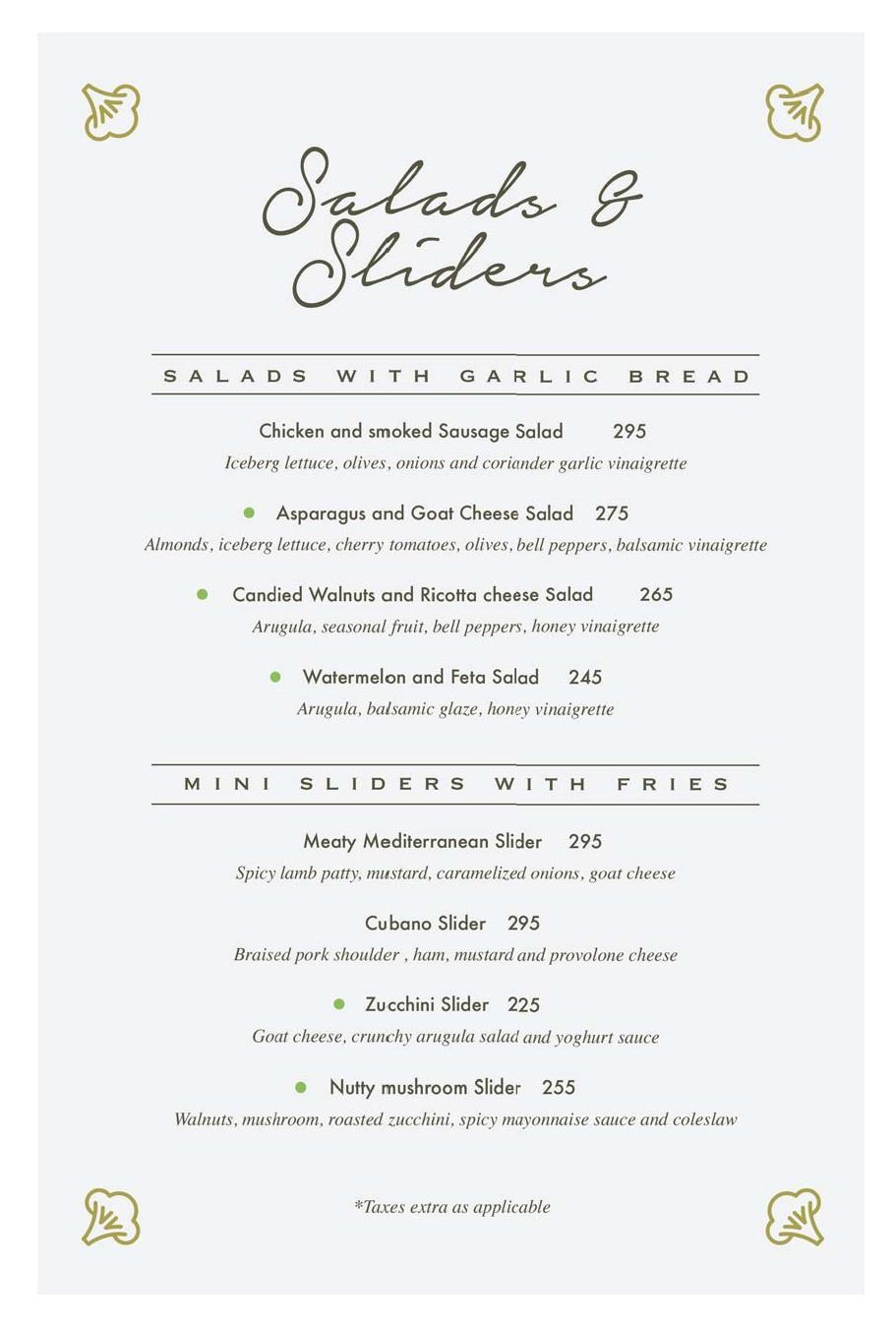 Salads & Sliders

SALADS WITH GARLIC BREAD

Chicken and smoked Sausage Salad 295
Iceberg lettuce, olives, onions and coriander garlic vinaigrette

Asparagus and Goat Cheese Salad 275
Almonds, iceberg lettuce, cherry tomatoes, olives, bell peppers, balsamic vinaigrette

Candied Walnuts and Ricotta cheese Salad 265
Arugula, seasonal fruit, bell peppers, honey vinaigrette

Watermelon and Feta Salad 245
Arugula, balsamic glaze, honey vinaigrette

MINI SLIDERS WITH FRIES

Meaty Mediterranean Slider 295
Spicy lamb patty, mustard, caramelized onions, goat cheese

Cubano Slider 295
Braised pork shoulder , ham, mustard and provolone cheese

Zucchini Slider 225
Goat cheese, crunchy arugula salad and yoghurt sauce

Nutty mushroom Slider 255
Walnuts, mushroom, roasted zucchini, spicy mayonnaise sauce and coleslaw

*Taxes extra as applicable